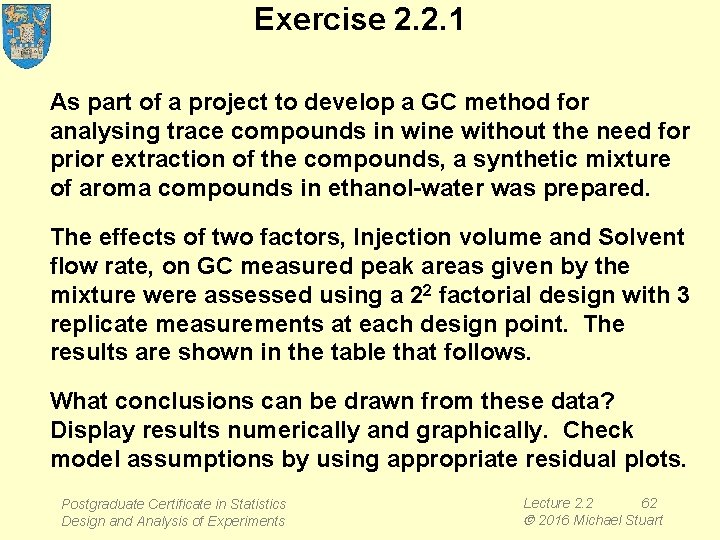 Exercise 2.2.1

As part of a project to develop a GC method for analysing trace compounds in wine without the need for prior extraction of the compounds, a synthetic mixture of aroma compounds in ethanol-water was prepared.

The effects of two factors, Injection volume and Solvent flow rate, on GC measured peak areas given by the mixture were assessed using a $2^2$ factorial design with 3 replicate measurements at each design point. The results are shown in the table that follows.

What conclusions can be drawn from these data? Display results numerically and graphically. Check model assumptions by using appropriate residual plots.

Postgraduate Certificate in Statistics
Design and Analysis of Experiments

Lecture 2.2 62
© 2016 Michael Stuart